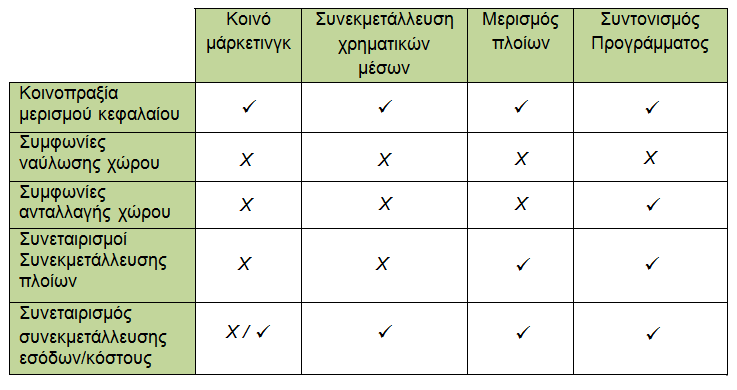 | | Κοινό μάρκετινγκ | Συνεκμετάλλευση χρηματικών μέσων | Μερισμός πλοίων | Συντονισμός Προγράμματος |
|---|---|---|---|---|
| Κοινοπραξία μερισμού κεφαλαίου | ✓ | ✓ | ✓ | ✓ |
| Συμφωνίες ναύλωσης χώρου | X | X | X | X |
| Συμφωνίες ανταλλαγής χώρου | X | X | X | ✓ |
| Συνεταιρισμοί Συνεκμετάλλευσης πλοίων | X | X | ✓ | ✓ |
| Συνεταιρισμός συνεκμετάλλευσης εσόδων/κόστους | X / ✓ | ✓ | ✓ | ✓ |